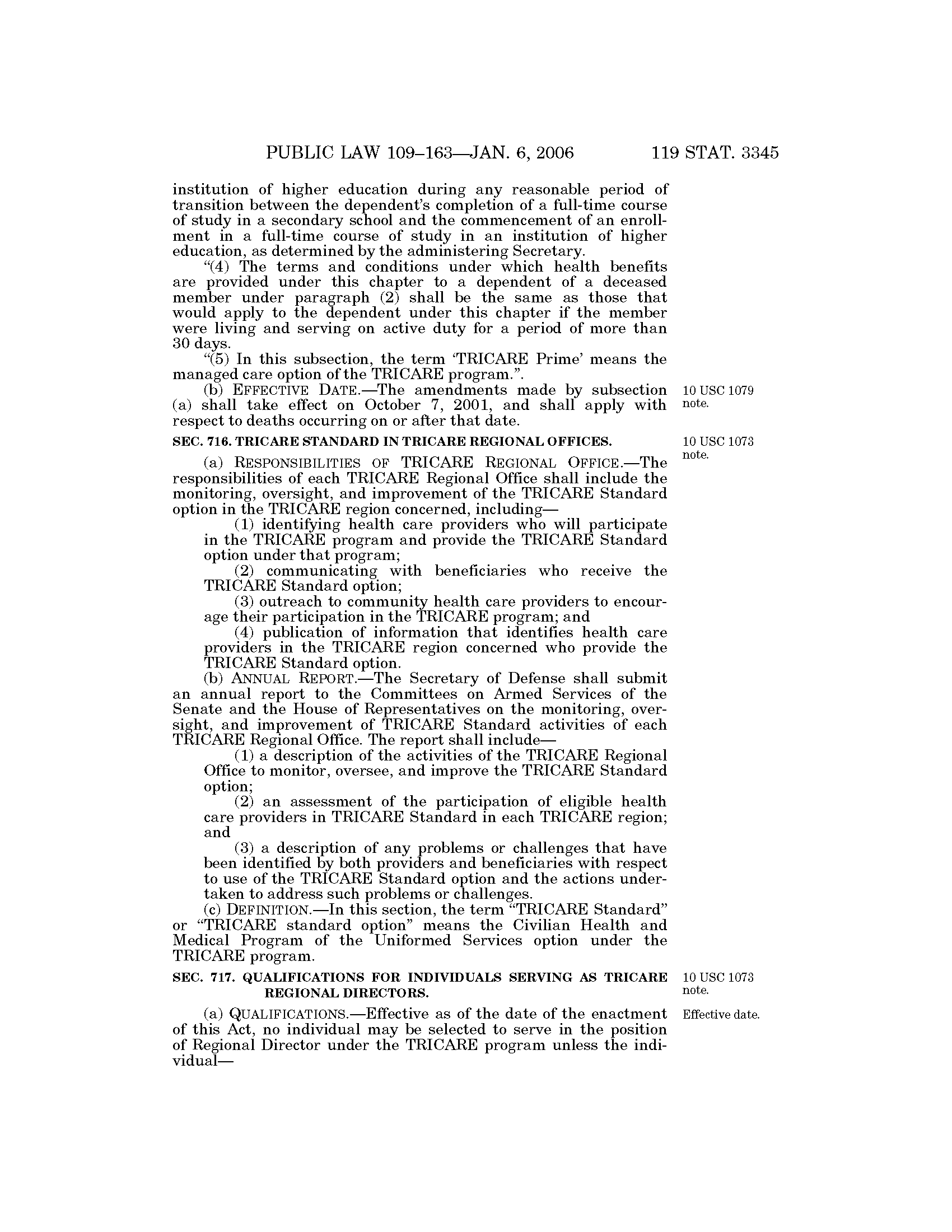 PUBLIC LAW 109–163—JAN. 6, 2006 119 STAT. 3345

institution of higher education during any reasonable period of transition between the dependent's completion of a full-time course of study in a secondary school and the commencement of an enrollment in a full-time course of study in an institution of higher education, as determined by the administering Secretary.

"(4) The terms and conditions under which health benefits are provided under this chapter to a dependent of a deceased member under paragraph (2) shall be the same as those that would apply to the dependent under this chapter if the member were living and serving on active duty for a period of more than 30 days.

"(5) In this subsection, the term 'TRICARE Prime' means the managed care option of the TRICARE program.".

(b) EFFECTIVE DATE.—The amendments made by subsection (a) shall take effect on October 7, 2001, and shall apply with respect to deaths occurring on or after that date.

10 USC 1079 note.

SEC. 716. TRICARE STANDARD IN TRICARE REGIONAL OFFICES.

10 USC 1073 note.

(a) RESPONSIBILITIES OF TRICARE REGIONAL OFFICE.—The responsibilities of each TRICARE Regional Office shall include the monitoring, oversight, and improvement of the TRICARE Standard option in the TRICARE region concerned, including—

(1) identifying health care providers who will participate in the TRICARE program and provide the TRICARE Standard option under that program;

(2) communicating with beneficiaries who receive the TRICARE Standard option;

(3) outreach to community health care providers to encourage their participation in the TRICARE program; and

(4) publication of information that identifies health care providers in the TRICARE region concerned who provide the TRICARE Standard option.

(b) ANNUAL REPORT.—The Secretary of Defense shall submit an annual report to the Committees on Armed Services of the Senate and the House of Representatives on the monitoring, oversight, and improvement of TRICARE Standard activities of each TRICARE Regional Office. The report shall include—

(1) a description of the activities of the TRICARE Regional Office to monitor, oversee, and improve the TRICARE Standard option;

(2) an assessment of the participation of eligible health care providers in TRICARE Standard in each TRICARE region; and

(3) a description of any problems or challenges that have been identified by both providers and beneficiaries with respect to use of the TRICARE Standard option and the actions undertaken to address such problems or challenges.

(c) DEFINITION.—In this section, the term "TRICARE Standard" or "TRICARE standard option" means the Civilian Health and Medical Program of the Uniformed Services option under the TRICARE program.

SEC. 717. QUALIFICATIONS FOR INDIVIDUALS SERVING AS TRICARE REGIONAL DIRECTORS.

10 USC 1073 note.

(a) QUALIFICATIONS.—Effective as of the date of the enactment of this Act, no individual may be selected to serve in the position of Regional Director under the TRICARE program unless the individual—

Effective date.